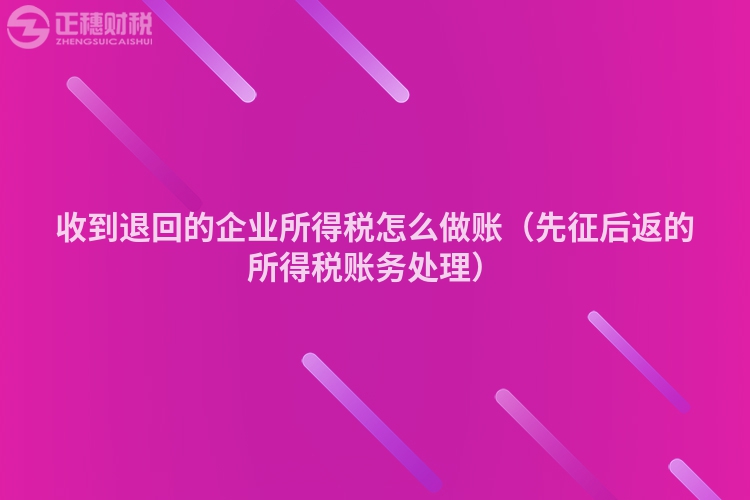 正穗财税
ZHENGSUICAISHUI

收到退回的企业所得税怎么做账（先征后返的所得税账务处理）